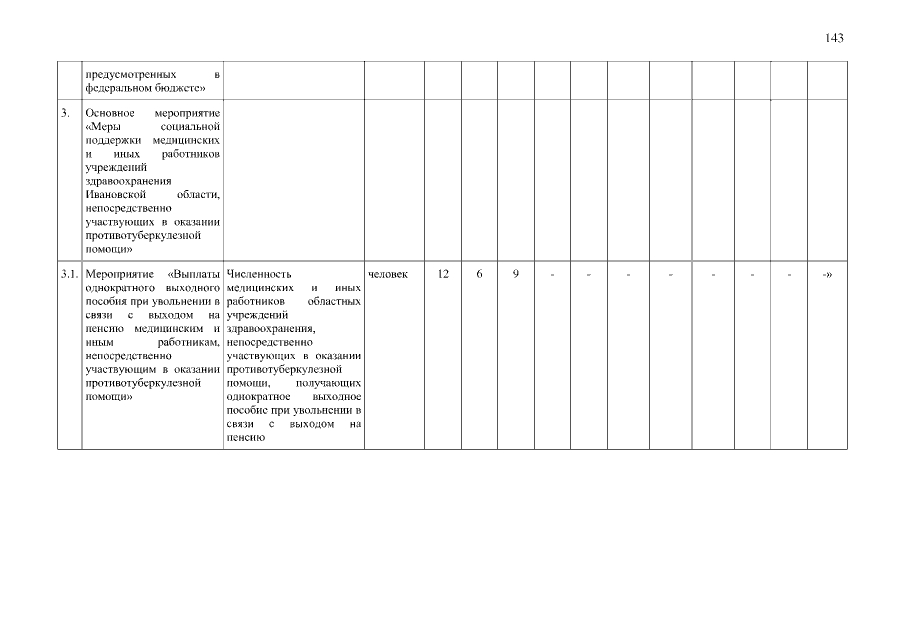 143

| | предусмотренных в федеральном бюджете» | | | | | | | | | | | | | |
|---|---|---|---|---|---|---|---|---|---|---|---|---|---|---|
| 3. | Основное мероприятие «Меры социальной поддержки медицинских и иных работников учреждений здравоохранения Ивановской области, непосредственно участвующих в оказании противотуберкулезной помощи» | | | | | | | | | | | | | |
| 3.1. | Мероприятие «Выплаты однократного выходного пособия при увольнении в связи с выходом на пенсию медицинским и иным работникам, непосредственно участвующим в оказании противотуберкулезной помощи» | Численность медицинских и иных работников областных учреждений здравоохранения, непосредственно участвующих в оказании противотуберкулезной помощи, получающих однократное выходное пособие при увольнении в связи с выходом на пенсию | человек | 12 | 6 | 9 | - | - | - | - | - | - | - | -» |